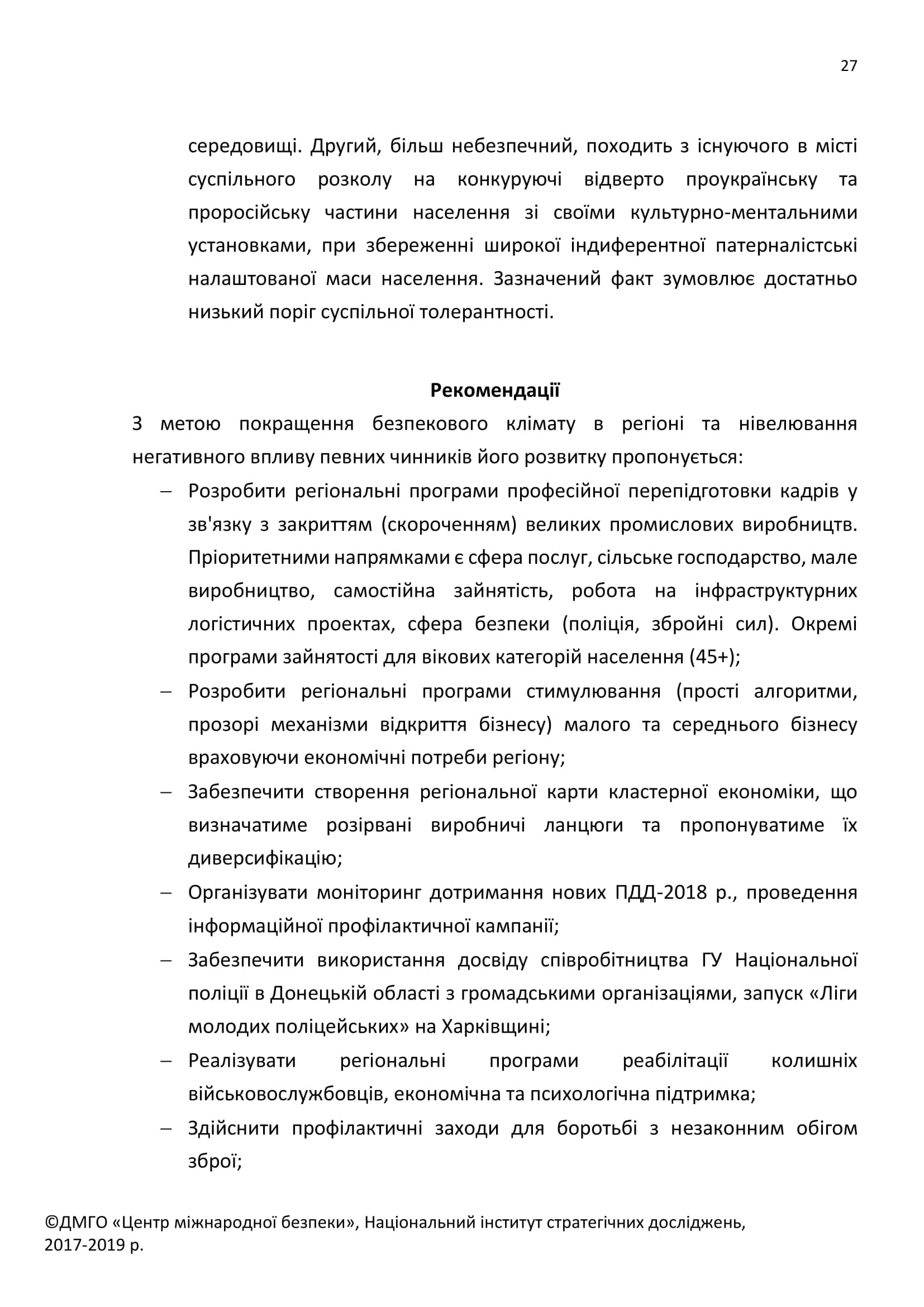 27

середовищі. Другий, більш небезпечний, походить з існуючого в місті суспільного розколу на конкуруючі відверто проукраїнську та проросійську частини населення зі своїми культурно-ментальними установками, при збереженні широкої індиферентної патерналістські налаштованої маси населення. Зазначений факт зумовлює достатньо низький поріг суспільної толерантності.

Рекомендації

З метою покращення безпекового клімату в регіоні та нівелювання негативного впливу певних чинників його розвитку пропонується:

– Розробити регіональні програми професійної перепідготовки кадрів у зв'язку з закриттям (скороченням) великих промислових виробництв. Пріоритетними напрямками є сфера послуг, сільське господарство, мале виробництво, самостійна зайнятість, робота на інфраструктурних логістичних проектах, сфера безпеки (поліція, збройні сил). Окремі програми зайнятості для вікових категорій населення (45+);

– Розробити регіональні програми стимулювання (прості алгоритми, прозорі механізми відкриття бізнесу) малого та середнього бізнесу враховуючи економічні потреби регіону;

– Забезпечити створення регіональної карти кластерної економіки, що визначатиме розірвані виробничі ланцюги та пропонуватиме їх диверсифікацію;

– Організувати моніторинг дотримання нових ПДД-2018 р., проведення інформаційної профілактичної кампанії;

– Забезпечити використання досвіду співробітництва ГУ Національної поліції в Донецькій області з громадськими організаціями, запуск «Ліги молодих поліцейських» на Харківщині;

– Реалізувати регіональні програми реабілітації колишніх військовослужбовців, економічна та психологічна підтримка;

– Здійснити профілактичні заходи для боротьбі з незаконним обігом зброї;

©ДМГО «Центр міжнародної безпеки», Національний інститут стратегічних досліджень, 2017-2019 р.